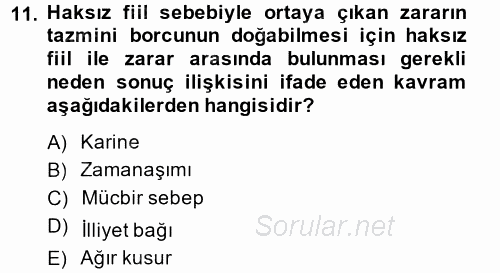 11. Haksız fiil sebebiyle ortaya çıkan zararın tazmini borcunun doğabilmesi için haksız fiil ile zarar arasında bulunması gerekli neden sonuç ilişkisini ifade eden kavram aşağıdakilerden hangisidir?

A) Karine
B) Zamanaşımı
C) Mücbir sebep
D) İlliyet bağı
E) Ağır kusur

Sorular.net